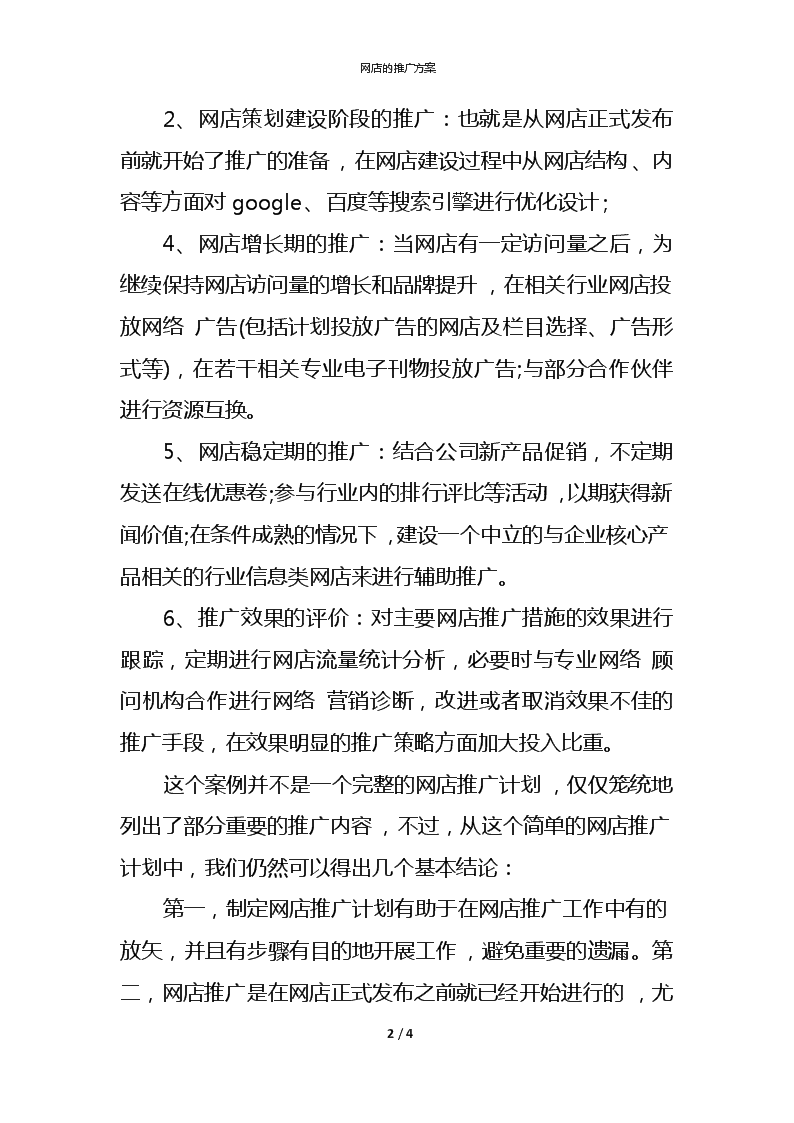 网店的推广方案

2、网店策划建设阶段的推广：也就是从网店正式发布前就开始了推广的准备，在网店建设过程中从网店结构、内容等方面对google、百度等搜索引擎进行优化设计；

4、网店增长期的推广：当网店有一定访问量之后，为继续保持网店访问量的增长和品牌提升，在相关行业网店投放网络 广告(包括计划投放广告的网店及栏目选择、广告形式等)，在若干相关专业电子刊物投放广告;与部分合作伙伴进行资源互换。

5、网店稳定期的推广：结合公司新产品促销，不定期发送在线优惠卷;参与行业内的排行评比等活动，以期获得新闻价值;在条件成熟的情况下，建设一个中立的与企业核心产品相关的行业信息类网店来进行辅助推广。

6、推广效果的评价：对主要网店推广措施的效果进行跟踪，定期进行网店流量统计分析，必要时与专业网络 顾问机构合作进行网络 营销诊断，改进或者取消效果不佳的推广手段，在效果明显的推广策略方面加大投入比重。

这个案例并不是一个完整的网店推广计划，仅仅笼统地列出了部分重要的推广内容，不过，从这个简单的网店推广计划中，我们仍然可以得出几个基本结论：

第一，制定网店推广计划有助于在网店推广工作中有的放矢，并且有步骤有目的地开展工作，避免重要的遗漏。第二，网店推广是在网店正式发布之前就已经开始进行的，尤

2 / 4